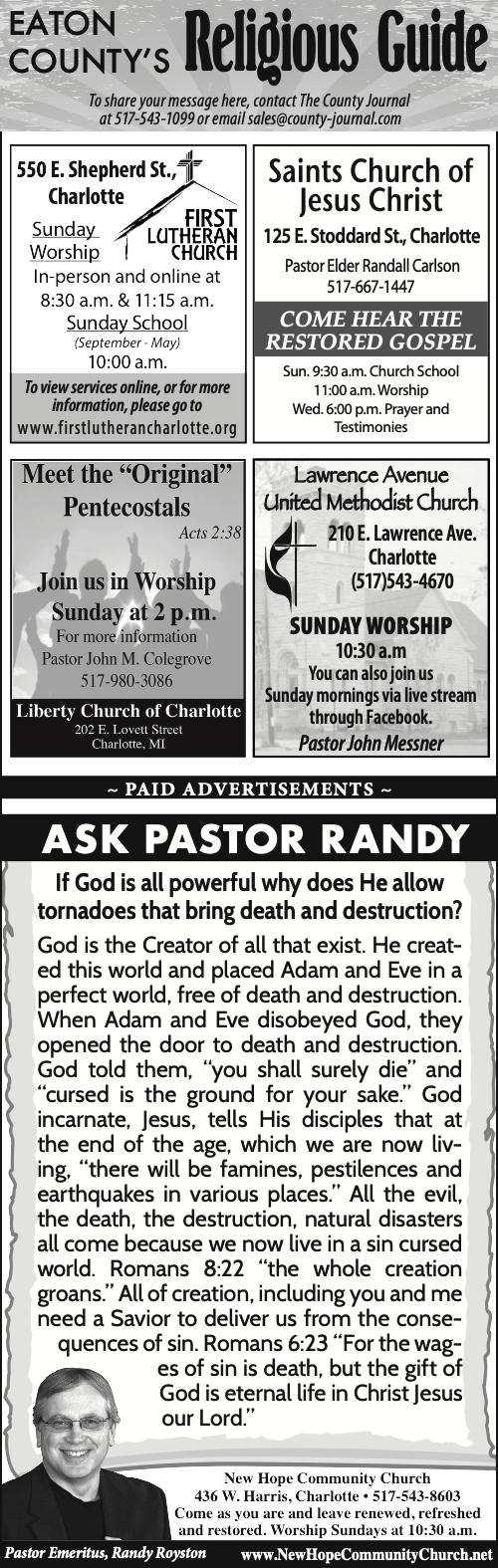 EATON COUNTY'S Religious Guide

To share your message here, contact The County Journal at 517-543-1099 or email sales@county-journal.com

550 E. Shepherd St., Charlotte

FIRST LUTHERAN CHURCH

Sunday Worship
In-person and online at 8:30 a.m. & 11:15 a.m.
Sunday School
(September - May)
10:00 a.m.

To view services online, or for more information, please go to
www.firstlutherancharlotte.org

Saints Church of Jesus Christ

125 E. Stoddard St., Charlotte
Pastor Elder Randall Carlson
517-667-1447

COME HEAR THE RESTORED GOSPEL

Sun. 9:30 a.m. Church School
11:00 a.m. Worship
Wed. 6:00 p.m. Prayer and Testimonies

Meet the "Original" Pentecostals
Acts 2:38

Join us in Worship
Sunday at 2 p.m.
For more information
Pastor John M. Colegrove
517-980-3086

Liberty Church of Charlotte
202 E. Lovett Street
Charlotte, MI

Lawrence Avenue United Methodist Church

210 E. Lawrence Ave.
Charlotte
(517)543-4670

SUNDAY WORSHIP
10:30 a.m
You can also join us Sunday mornings via live stream through Facebook.
Pastor John Messner

~ PAID ADVERTISEMENTS ~

ASK PASTOR RANDY

If God is all powerful why does He allow tornadoes that bring death and destruction?

God is the Creator of all that exist. He created this world and placed Adam and Eve in a perfect world, free of death and destruction. When Adam and Eve disobeyed God, they opened the door to death and destruction. God told them, "you shall surely die" and "cursed is the ground for your sake." God incarnate, Jesus, tells His disciples that at the end of the age, which we are now living, "there will be famines, pestilences and earthquakes in various places." All the evil, the death, the destruction, natural disasters all come because we now live in a sin cursed world. Romans 8:22 "the whole creation groans." All of creation, including you and me need a Savior to deliver us from the consequences of sin. Romans 6:23 "For the wages of sin is death, but the gift of God is eternal life in Christ Jesus our Lord."

New Hope Community Church
436 W. Harris, Charlotte • 517-543-8603
Come as you are and leave renewed, refreshed and restored. Worship Sundays at 10:30 a.m.

Pastor Emeritus, Randy Royston
www.NewHopeCommunityChurch.net